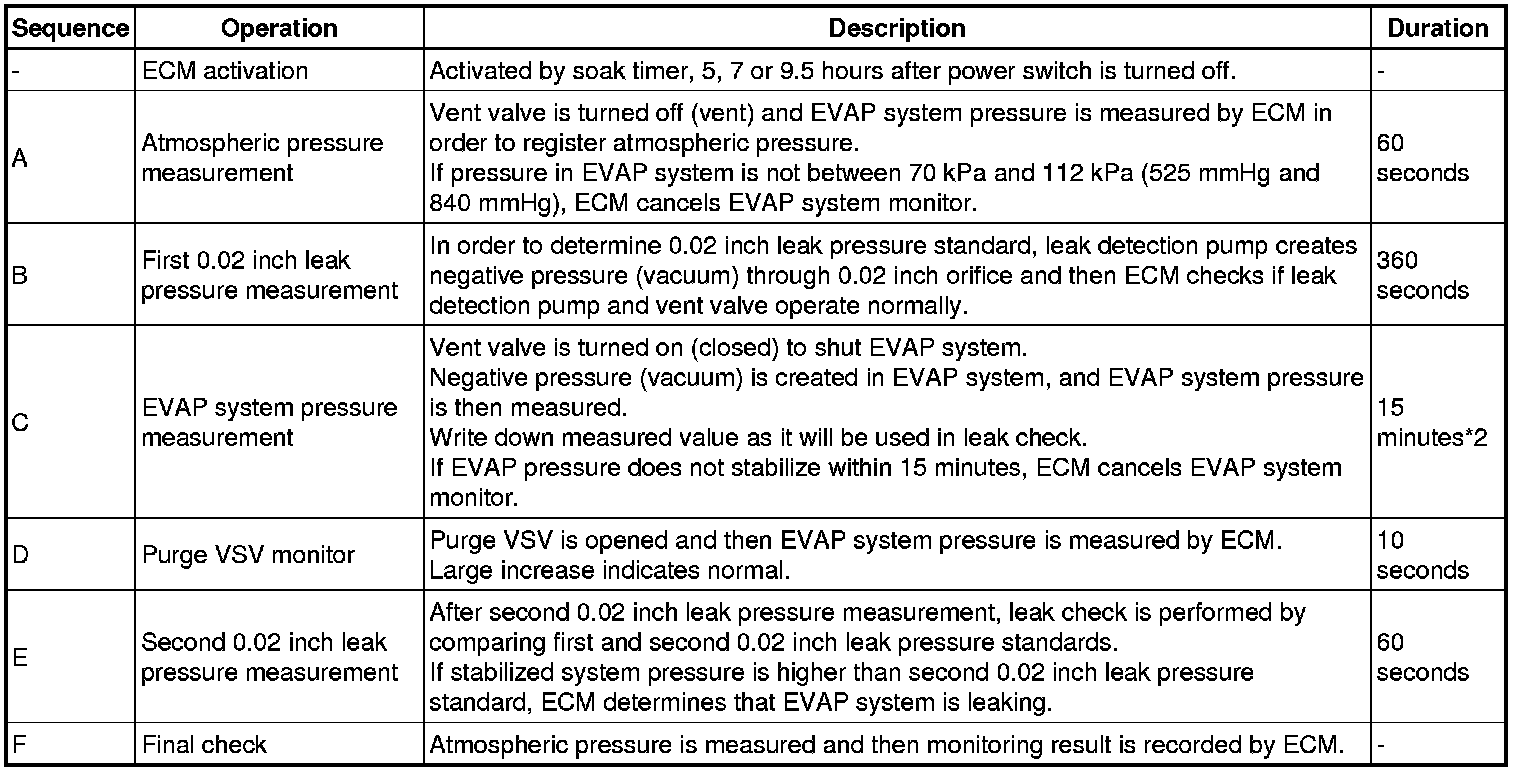 | Sequence | Operation | Description | Duration |
|---|---|---|---|
| - | ECM activation | Activated by soak timer, 5, 7 or 9.5 hours after power switch is turned off. | - |
| A | Atmospheric pressure measurement | Vent valve is turned off (vent) and EVAP system pressure is measured by ECM in order to register atmospheric pressure. If pressure in EVAP system is not between 70 kPa and 112 kPa (525 mmHg and 840 mmHg), ECM cancels EVAP system monitor. | 60 seconds |
| B | First 0.02 inch leak pressure measurement | In order to determine 0.02 inch leak pressure standard, leak detection pump creates negative pressure (vacuum) through 0.02 inch orifice and then ECM checks if leak detection pump and vent valve operate normally. | 360 seconds |
| C | EVAP system pressure measurement | Vent valve is turned on (closed) to shut EVAP system. Negative pressure (vacuum) is created in EVAP system, and EVAP system pressure is then measured. Write down measured value as it will be used in leak check. If EVAP pressure does not stabilize within 15 minutes, ECM cancels EVAP system monitor. | 15 minutes*2 |
| D | Purge VSV monitor | Purge VSV is opened and then EVAP system pressure is measured by ECM. Large increase indicates normal. | 10 seconds |
| E | Second 0.02 inch leak pressure measurement | After second 0.02 inch leak pressure measurement, leak check is performed by comparing first and second 0.02 inch leak pressure standards. If stabilized system pressure is higher than second 0.02 inch leak pressure standard, ECM determines that EVAP system is leaking. | 60 seconds |
| F | Final check | Atmospheric pressure is measured and then monitoring result is recorded by ECM. | - |